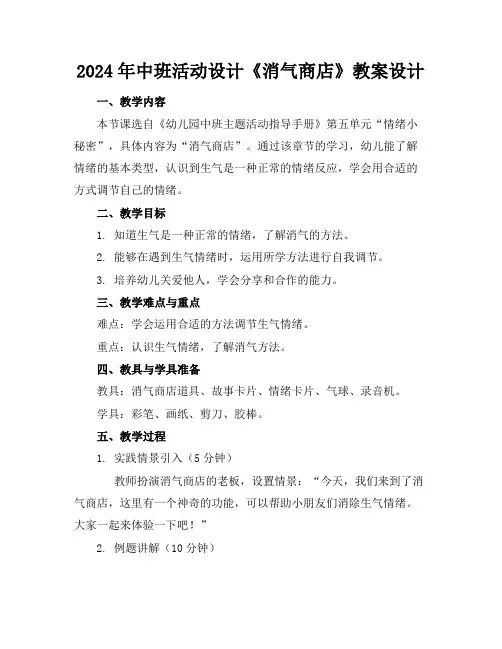 2024年中班活动设计《消气商店》教案设计

一、教学内容

本节课选自《幼儿园中班主题活动指导手册》第五单元“情绪小秘密”，具体内容为“消气商店”。通过该章节的学习，幼儿能了解情绪的基本类型，认识到生气是一种正常的情绪反应，学会用合适的方式调节自己的情绪。

二、教学目标

1. 知道生气是一种正常的情绪，了解消气的方法。

2. 能够在遇到生气情绪时，运用所学方法进行自我调节。

3. 培养幼儿关爱他人，学会分享和合作的能力。

三、教学难点与重点

难点：学会运用合适的方法调节生气情绪。

重点：认识生气情绪，了解消气方法。

四、教具与学具准备

教具：消气商店道具、故事卡片、情绪卡片、气球、录音机。

学具：彩笔、画纸、剪刀、胶棒。

五、教学过程

1. 实践情景引入（5分钟）

教师扮演消气商店的老板，设置情景：“今天，我们来到了消气商店，这里有一个神奇的功能，可以帮助小朋友们消除生气情绪。大家一起来体验一下吧！”

2. 例题讲解（10分钟）